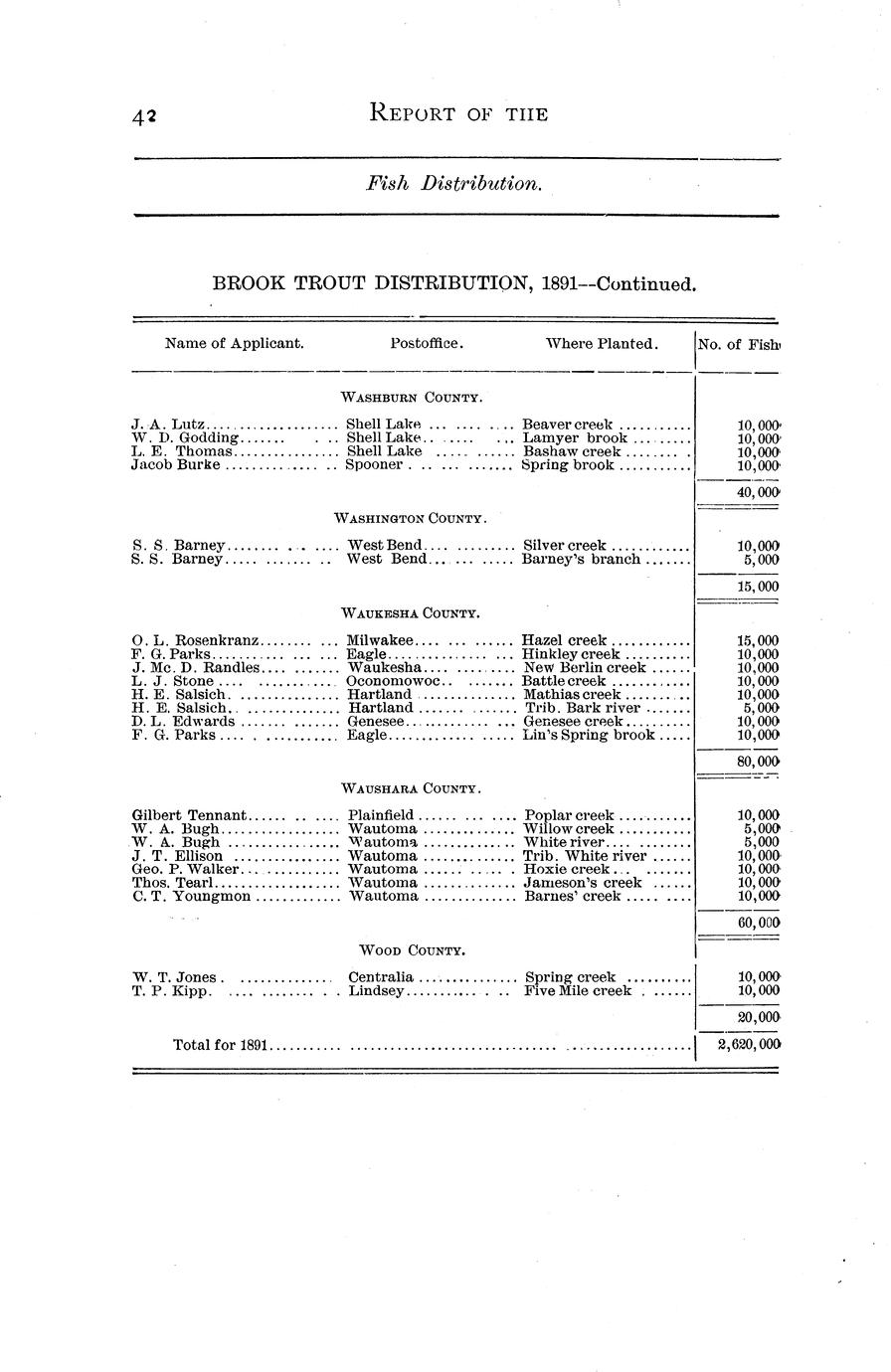 42 REPORT OF THE

Fish Distribution.

BROOK TROUT DISTRIBUTION, 1891--Continued.

| Name of Applicant. | Postoffice. | Where Planted. | No. of Fish |
|---|---|---|---|
| | WASHBURN COUNTY. | | |
| J. A. Lutz | Shell Lake | Beaver creek | 10,000 |
| W. D. Godding | Shell Lake | Lamyer brook | 10,000 |
| L. E. Thomas | Shell Lake | Bashaw creek | 10,000 |
| Jacob Burke | Spooner | Spring brook | 10,000 |
| | | | 40,000 |
| | WASHINGTON COUNTY. | | |
| S. S. Barney | West Bend | Silver creek | 10,000 |
| S. S. Barney | West Bend | Barney's branch | 5,000 |
| | | | 15,000 |
| | WAUKESHA COUNTY. | | |
| O. L. Rosenkranz | Milwakee | Hazel creek | 15,000 |
| F. G. Parks | Eagle | Hinkley creek | 10,000 |
| J. Mc. D. Randles | Waukesha | New Berlin creek | 10,000 |
| L. J. Stone | Oconomowoc | Battle creek | 10,000 |
| H. E. Salsich | Hartland | Mathias creek | 10,000 |
| H. E. Salsich | Hartland | Trib. Bark river | 5,000 |
| D. L. Edwards | Genesee | Genesee creek | 10,000 |
| F. G. Parks | Eagle | Lin's Spring brook | 10,000 |
| | | | 80,000 |
| | WAUSHARA COUNTY. | | |
| Gilbert Tennant | Plainfield | Poplar creek | 10,000 |
| W. A. Bugh | Wautoma | Willow creek | 5,000 |
| W. A. Bugh | Wautoma | White river | 5,000 |
| J. T. Ellison | Wautoma | Trib. White river | 10,000 |
| Geo. P. Walker | Wautoma | Hoxie creek | 10,000 |
| Thos. Tearl | Wautoma | Jameson's creek | 10,000 |
| C. T. Youngmon | Wautoma | Barnes' creek | 10,000 |
| | | | 60,000 |
| | WOOD COUNTY. | | |
| W. T. Jones | Centralia | Spring creek | 10,000 |
| T. P. Kipp | Lindsey | Five Mile creek | 10,000 |
| | | | 20,000 |
| Total for 1891 | | | 2,620,000 |